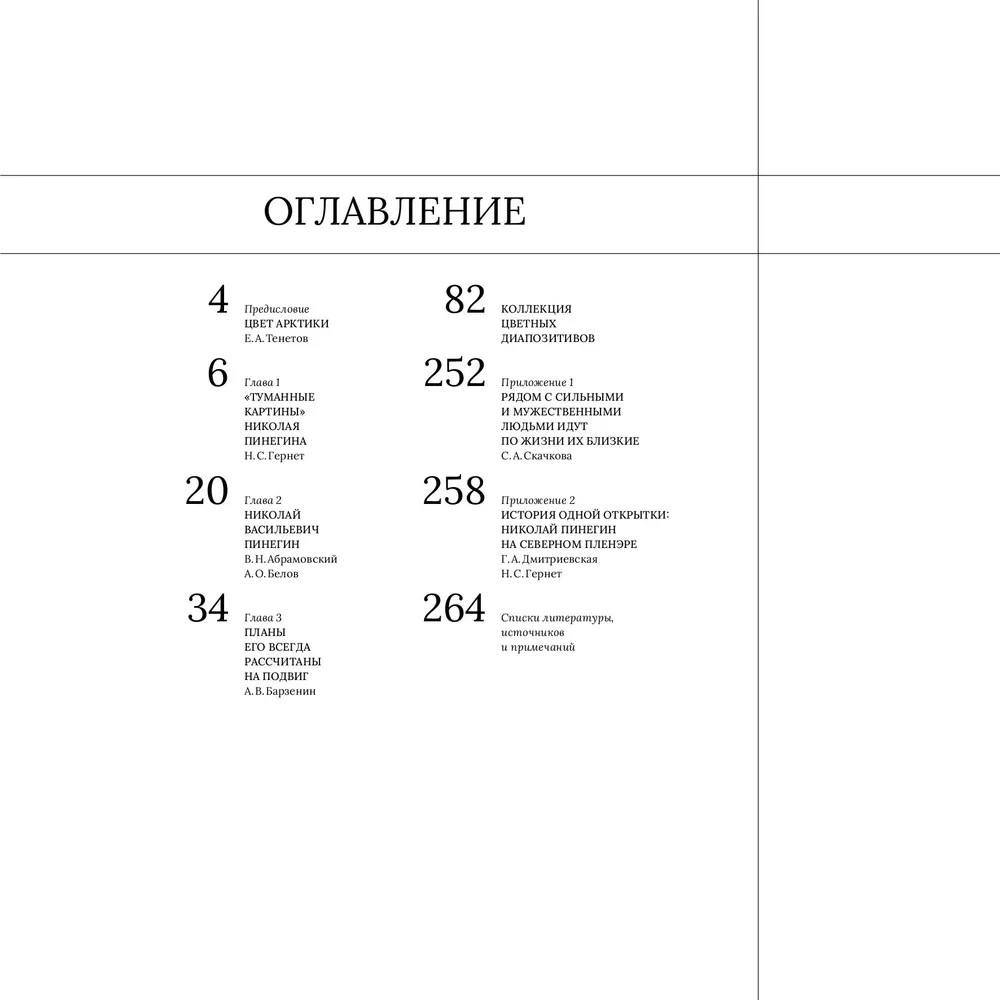 ОГЛАВЛЕНИЕ

4 Предисловие
ЦВЕТ АРКТИКИ
Е. А. Тенетов

6 Глава 1
«ТУМАННЫЕ КАРТИНЫ» НИКОЛАЯ ПИНЕГИНА
Н. С. Гернет

20 Глава 2
НИКОЛАЙ ВАСИЛЬЕВИЧ ПИНЕГИН
В. Н. Абрамовский
А. О. Белов

34 Глава 3
ПЛАНЫ ЕГО ВСЕГДА РАССЧИТАНЫ НА ПОДВИГ
А. В. Барзенин

82 КОЛЛЕКЦИЯ ЦВЕТНЫХ ДИАПОЗИТИВОВ

252 Приложение 1
РЯДОМ С СИЛЬНЫМИ И МУЖЕСТВЕННЫМИ ЛЮДЬМИ ИДУТ ПО ЖИЗНИ ИХ БЛИЗКИЕ
С. А. Скачкова

258 Приложение 2
ИСТОРИЯ ОДНОЙ ОТКРЫТКИ: НИКОЛАЙ ПИНЕГИН НА СЕВЕРНОМ ПЛЕНЭРЕ
Г. А. Дмитриевская
Н. С. Гернет

264 Списки литературы, источников и примечаний